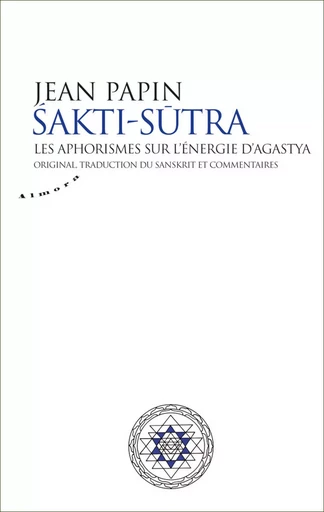 JEAN PAPIN
ŚAKTI-SŪTRA
LES APHORISMES SUR L'ÉNERGIE D'AGASTYA
ORIGINAL, TRADUCTION DU SANSKRIT ET COMMENTAIRES

Almora